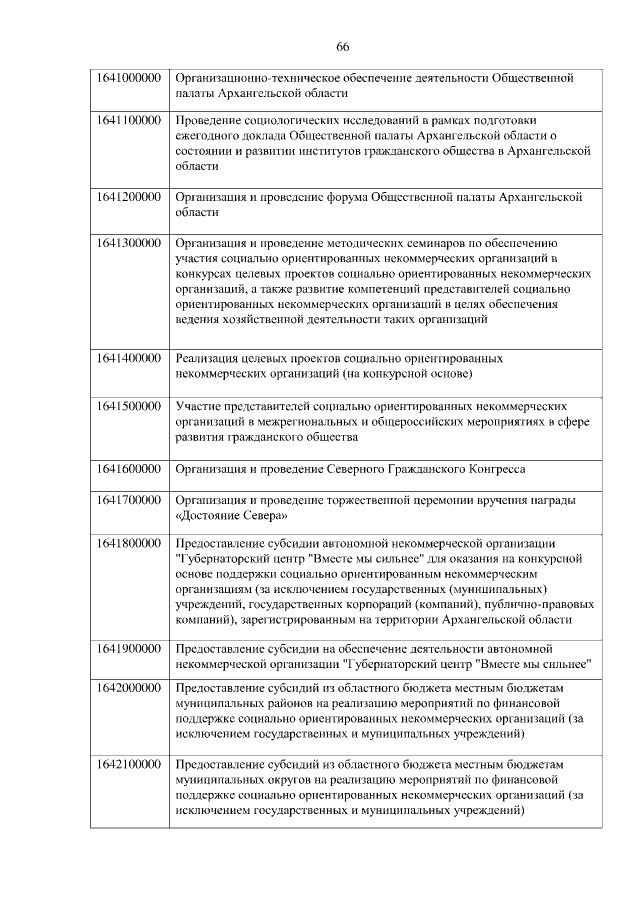 66

| | |
|---|---|
| 1641000000 | Организационно-техническое обеспечение деятельности Общественной палаты Архангельской области |
| 1641100000 | Проведение социологических исследований в рамках подготовки ежегодного доклада Общественной палаты Архангельской области о состоянии и развитии институтов гражданского общества в Архангельской области |
| 1641200000 | Организация и проведение форума Общественной палаты Архангельской области |
| 1641300000 | Организация и проведение методических семинаров по обеспечению участия социально ориентированных некоммерческих организаций в конкурсах целевых проектов социально ориентированных некоммерческих организаций, а также развитие компетенций представителей социально ориентированных некоммерческих организаций в целях обеспечения ведения хозяйственной деятельности таких организаций |
| 1641400000 | Реализация целевых проектов социально ориентированных некоммерческих организаций (на конкурсной основе) |
| 1641500000 | Участие представителей социально ориентированных некоммерческих организаций в межрегиональных и общероссийских мероприятиях в сфере развития гражданского общества |
| 1641600000 | Организация и проведение Северного Гражданского Конгресса |
| 1641700000 | Организация и проведение торжественной церемонии вручения награды «Достояние Севера» |
| 1641800000 | Предоставление субсидии автономной некоммерческой организации "Губернаторский центр "Вместе мы сильнее" для оказания на конкурсной основе поддержки социально ориентированным некоммерческим организациям (за исключением государственных (муниципальных) учреждений, государственных корпораций (компаний), публично-правовых компаний), зарегистрированным на территории Архангельской области |
| 1641900000 | Предоставление субсидии на обеспечение деятельности автономной некоммерческой организации "Губернаторский центр "Вместе мы сильнее" |
| 1642000000 | Предоставление субсидий из областного бюджета местным бюджетам муниципальных районов на реализацию мероприятий по финансовой поддержке социально ориентированных некоммерческих организаций (за исключением государственных и муниципальных учреждений) |
| 1642100000 | Предоставление субсидий из областного бюджета местным бюджетам муниципальных округов на реализацию мероприятий по финансовой поддержке социально ориентированных некоммерческих организаций (за исключением государственных и муниципальных учреждений) |